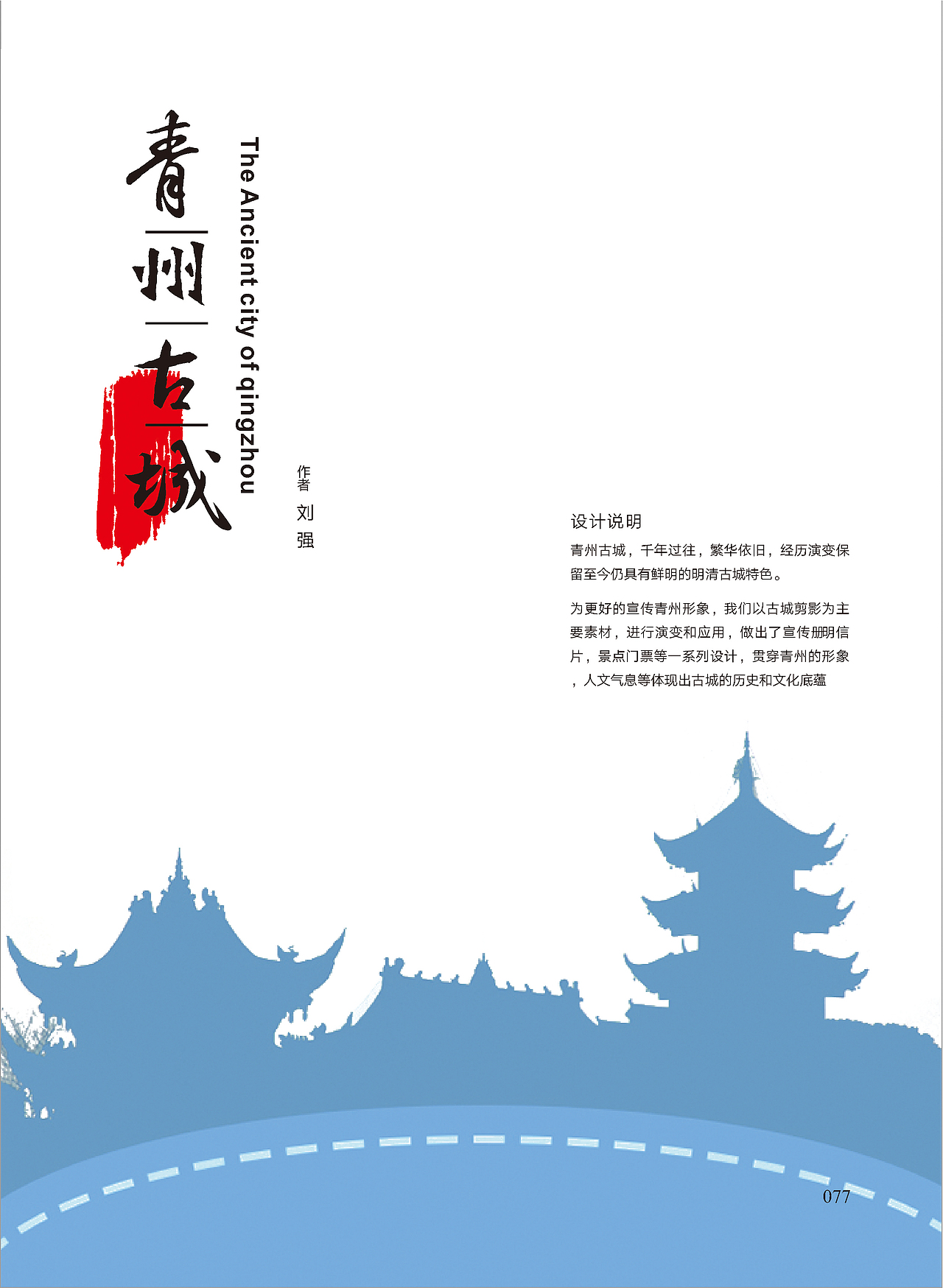 青州古城

The Ancient city of qingzhou

作者
刘强

设计说明

青州古城，千年过往，繁华依旧，经历演变保留至今仍具有鲜明的明清古城特色。

为更好的宣传青州形象，我们以古城剪影为主要素材，进行演变和应用，做出了宣传册明信片，景点门票等一系列设计，贯穿青州的形象，人文气息等体现出古城的历史和文化底蕴

077